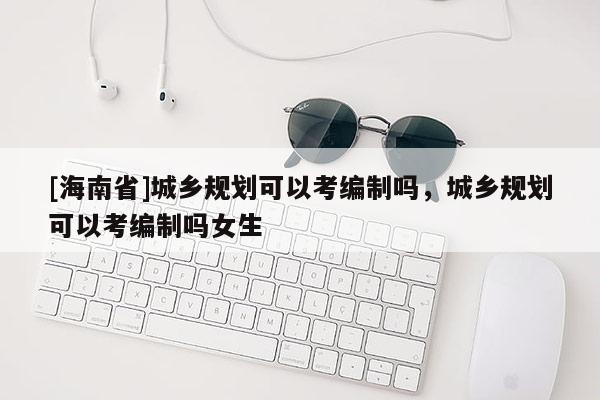 [海南省]城乡规划可以考编制吗，城乡规划可以考编制吗女生